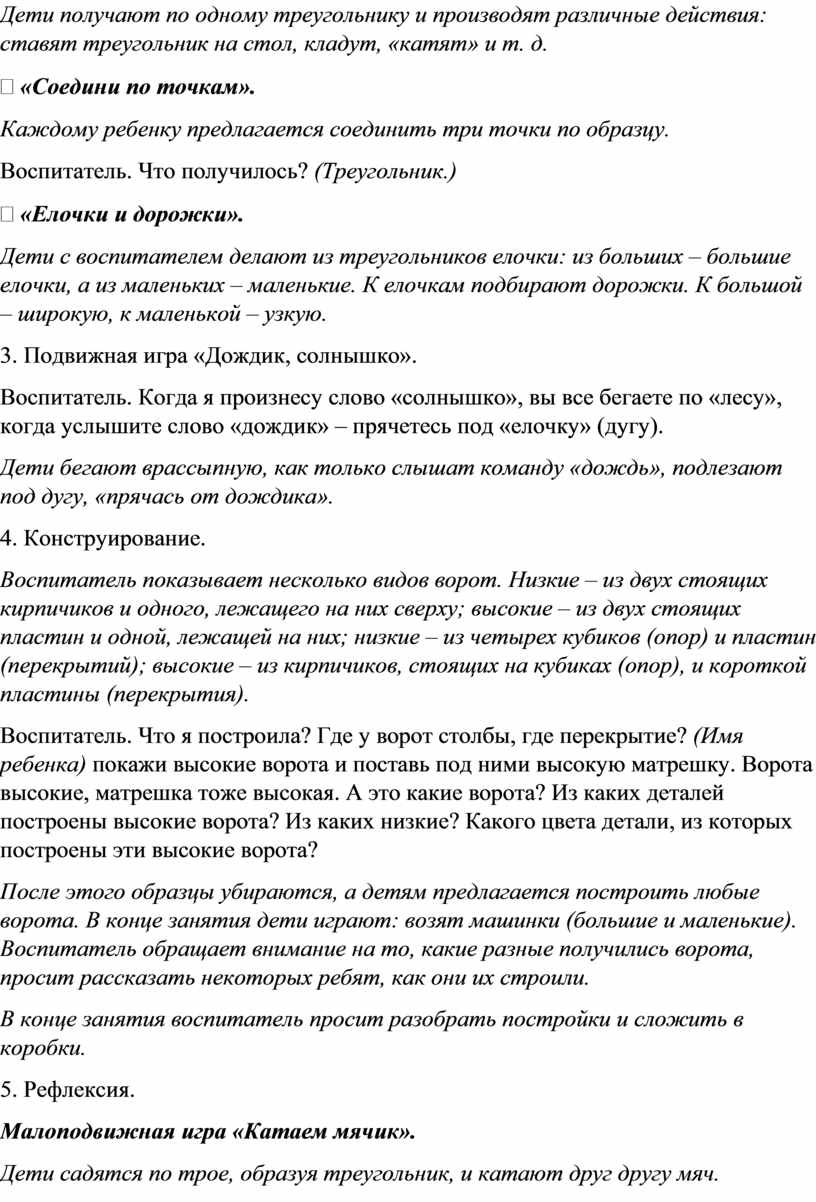 Дети получают по одному треугольнику и производят различные действия: ставят треугольник на стол, кладут, «катят» и т. д.

 «Соедини по точкам».

Каждому ребенку предлагается соединить три точки по образцу.

Воспитатель. Что получилось? (Треугольник.)

 «Елочки и дорожки».

Дети с воспитателем делают из треугольников елочки: из больших – большие елочки, а из маленьких – маленькие. К елочкам подбирают дорожки. К большой – широкую, к маленькой – узкую.

3. Подвижная игра «Дождик, солнышко».

Воспитатель. Когда я произнесу слово «солнышко», вы все бегаете по «лесу», когда услышите слово «дождик» – прячетесь под «елочку» (дугу).

Дети бегают врассыпную, как только слышат команду «дождь», подлезают под дугу, «прячась от дождика».

4. Конструирование.

Воспитатель показывает несколько видов ворот. Низкие – из двух стоящих кирпичиков и одного, лежащего на них сверху; высокие – из двух стоящих пластин и одной, лежащей на них; низкие – из четырех кубиков (опор) и пластин (перекрытий); высокие – из кирпичиков, стоящих на кубиках (опор), и короткой пластины (перекрытия).

Воспитатель. Что я построила? Где у ворот столбы, где перекрытие? (Имя ребенка) покажи высокие ворота и поставь под ними высокую матрешку. Ворота высокие, матрешка тоже высокая. А это какие ворота? Из каких деталей построены высокие ворота? Из каких низкие? Какого цвета детали, из которых построены эти высокие ворота?

После этого образцы убираются, а детям предлагается построить любые ворота. В конце занятия дети играют: возят машинки (большие и маленькие). Воспитатель обращает внимание на то, какие разные получились ворота, просит рассказать некоторых ребят, как они их строили.

В конце занятия воспитатель просит разобрать постройки и сложить в коробки.

5. Рефлексия.

Малоподвижная игра «Катаем мячик».

Дети садятся по трое, образуя треугольник, и катают друг другу мяч.